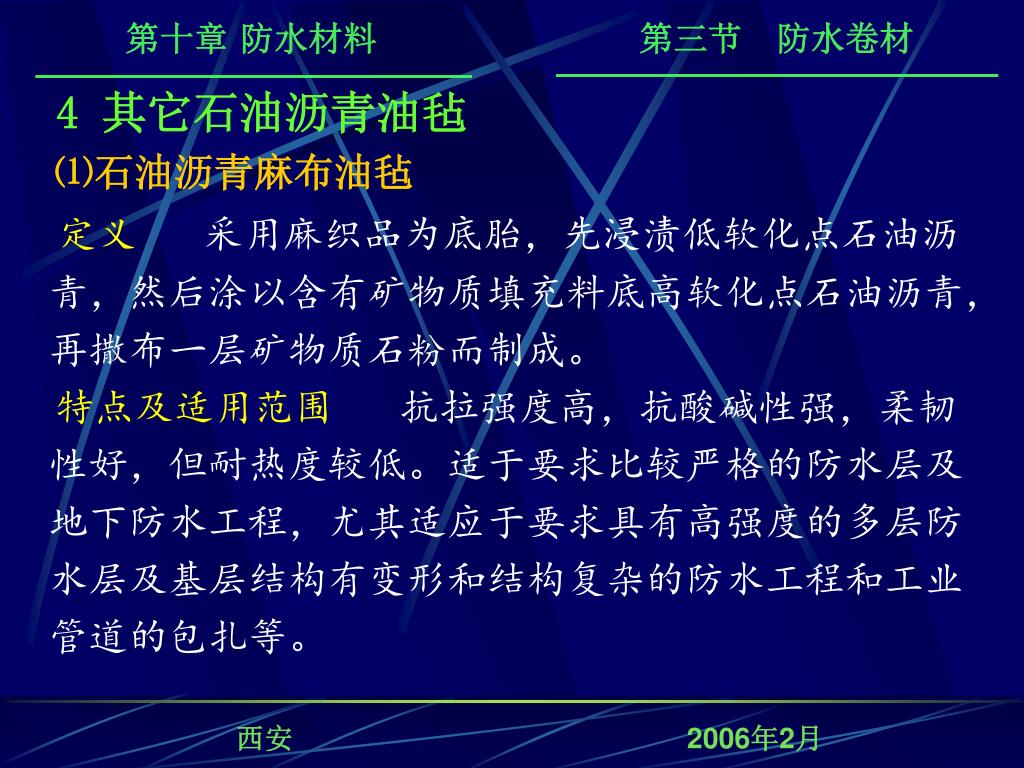 第十章 防水材料

第三节　防水卷材

4 其它石油沥青油毡

⑴石油沥青麻布油毡

定义　　采用麻织品为底胎，先浸渍低软化点石油沥青，然后涂以含有矿物质填充料底高软化点石油沥青，再撒布一层矿物质石粉而制成。

特点及适用范围　　抗拉强度高，抗酸碱性强，柔韧性好，但耐热度较低。适于要求比较严格的防水层及地下防水工程，尤其适应于要求具有高强度的多层防水层及基层结构有变形和结构复杂的防水工程和工业管道的包扎等。

西安

2006年2月